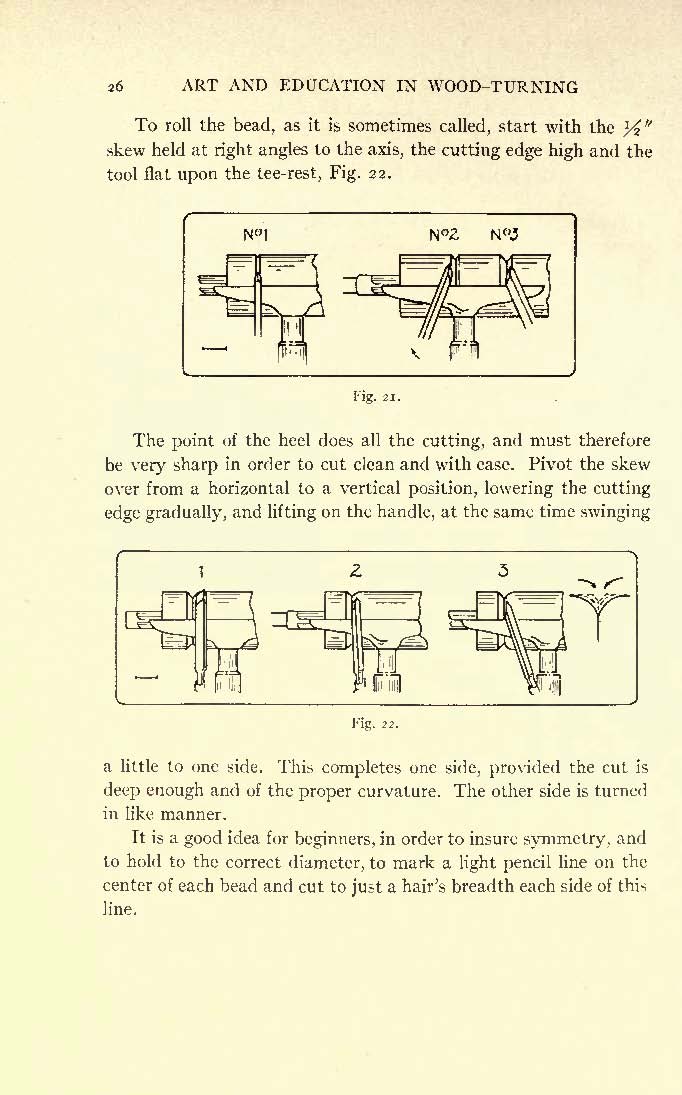 26 ART AND EDUCATION IN WOOD-TURNING

To roll the bead, as it is sometimes called, start with the $\frac{1}{2}''$ skew held at right angles to the axis, the cutting edge high and the tool flat upon the tee-rest, Fig. 22.

Nº1

Nº2 Nº3

Fig. 21.

The point of the heel does all the cutting, and must therefore be very sharp in order to cut clean and with ease. Pivot the skew over from a horizontal to a vertical position, lowering the cutting edge gradually, and lifting on the handle, at the same time swinging

1 2 3

Fig. 22.

a little to one side. This completes one side, provided the cut is deep enough and of the proper curvature. The other side is turned in like manner.

It is a good idea for beginners, in order to insure symmetry, and to hold to the correct diameter, to mark a light pencil line on the center of each bead and cut to just a hair's breadth each side of this line.